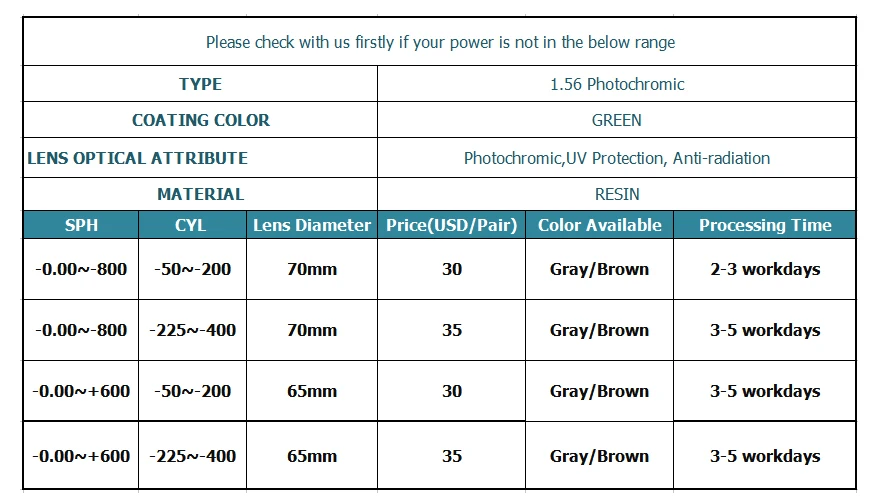 Please check with us firstly if your power is not in the below range

| TYPE | 1.56 Photochromic |
|---|---|
| COATING COLOR | GREEN |
| LENS OPTICAL ATTRIBUTE | Photochromic,UV Protection, Anti-radiation |
| MATERIAL | RESIN |

| SPH | CYL | Lens Diameter | Price(USD/Pair) | Color Available | Processing Time |
|---|---|---|---|---|---|
| -0.00~-800 | -50~-200 | 70mm | 30 | Gray/Brown | 2-3 workdays |
| -0.00~-800 | -225~-400 | 70mm | 35 | Gray/Brown | 3-5 workdays |
| -0.00~+600 | -50~-200 | 65mm | 30 | Gray/Brown | 3-5 workdays |
| -0.00~+600 | -225~-400 | 65mm | 35 | Gray/Brown | 3-5 workdays |